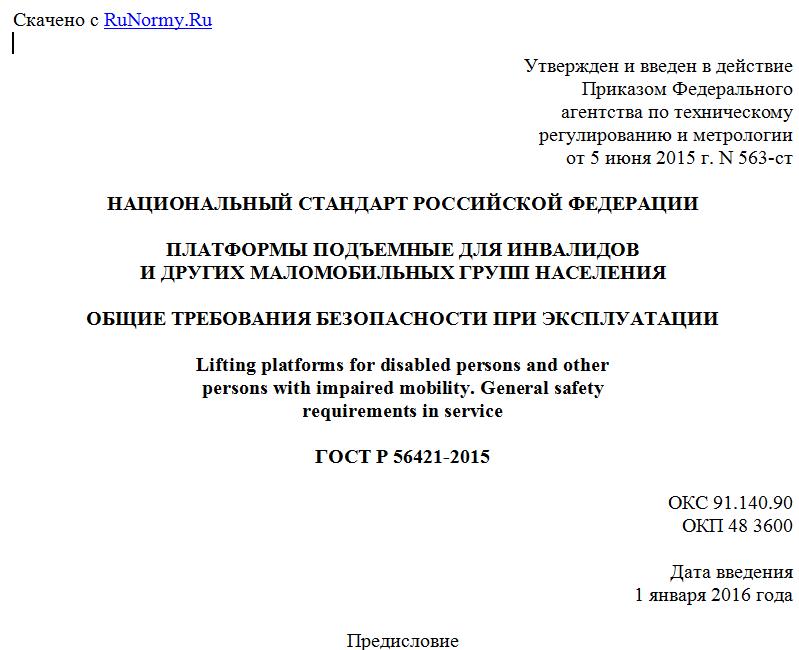 Скачено с RuNormy.Ru

Утвержден и введен в действие Приказом Федерального агентства по техническому регулированию и метрологии от 5 июня 2015 г. N 563-ст

НАЦИОНАЛЬНЫЙ СТАНДАРТ РОССИЙСКОЙ ФЕДЕРАЦИИ

ПЛАТФОРМЫ ПОДЪЕМНЫЕ ДЛЯ ИНВАЛИДОВ И ДРУГИХ МАЛОМОБИЛЬНЫХ ГРУПП НАСЕЛЕНИЯ

ОБЩИЕ ТРЕБОВАНИЯ БЕЗОПАСНОСТИ ПРИ ЭКСПЛУАТАЦИИ

Lifting platforms for disabled persons and other persons with impaired mobility. General safety requirements in service

ГОСТ Р 56421-2015

ОКС 91.140.90
ОКП 48 3600

Дата введения
1 января 2016 года

Предисловие